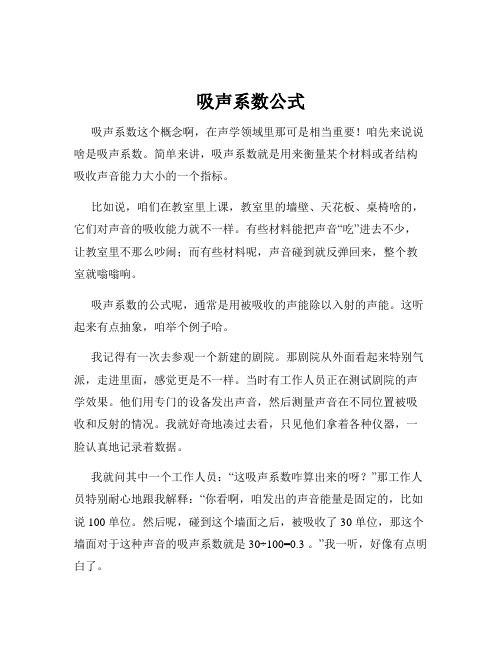 吸声系数公式

吸声系数这个概念啊，在声学领域里那可是相当重要！咱先来说说啥是吸声系数。简单来讲，吸声系数就是用来衡量某个材料或者结构吸收声音能力大小的一个指标。

比如说，咱们在教室里上课，教室里的墙壁、天花板、桌椅啥的，它们对声音的吸收能力就不一样。有些材料能把声音“吃”进去不少，让教室里不那么吵闹；而有些材料呢，声音碰到就反弹回来，整个教室就嗡嗡响。

吸声系数的公式呢，通常是用被吸收的声能除以入射的声能。这听起来有点抽象，咱举个例子哈。

我记得有一次去参观一个新建的剧院。那剧院从外面看起来特别气派，走进里面，感觉更是不一样。当时有工作人员正在测试剧院的声学效果。他们用专门的设备发出声音，然后测量声音在不同位置被吸收和反射的情况。我就好奇地凑过去看，只见他们拿着各种仪器，一脸认真地记录着数据。

我就问其中一个工作人员：“这吸声系数咋算出来的呀？”那工作人员特别耐心地跟我解释：“你看啊，咱发出的声音能量是固定的，比如说 100 单位。然后呢，碰到这个墙面之后，被吸收了 30 单位，那这个墙面对于这种声音的吸声系数就是 $30÷100=0.3$ 。”我一听，好像有点明白了。